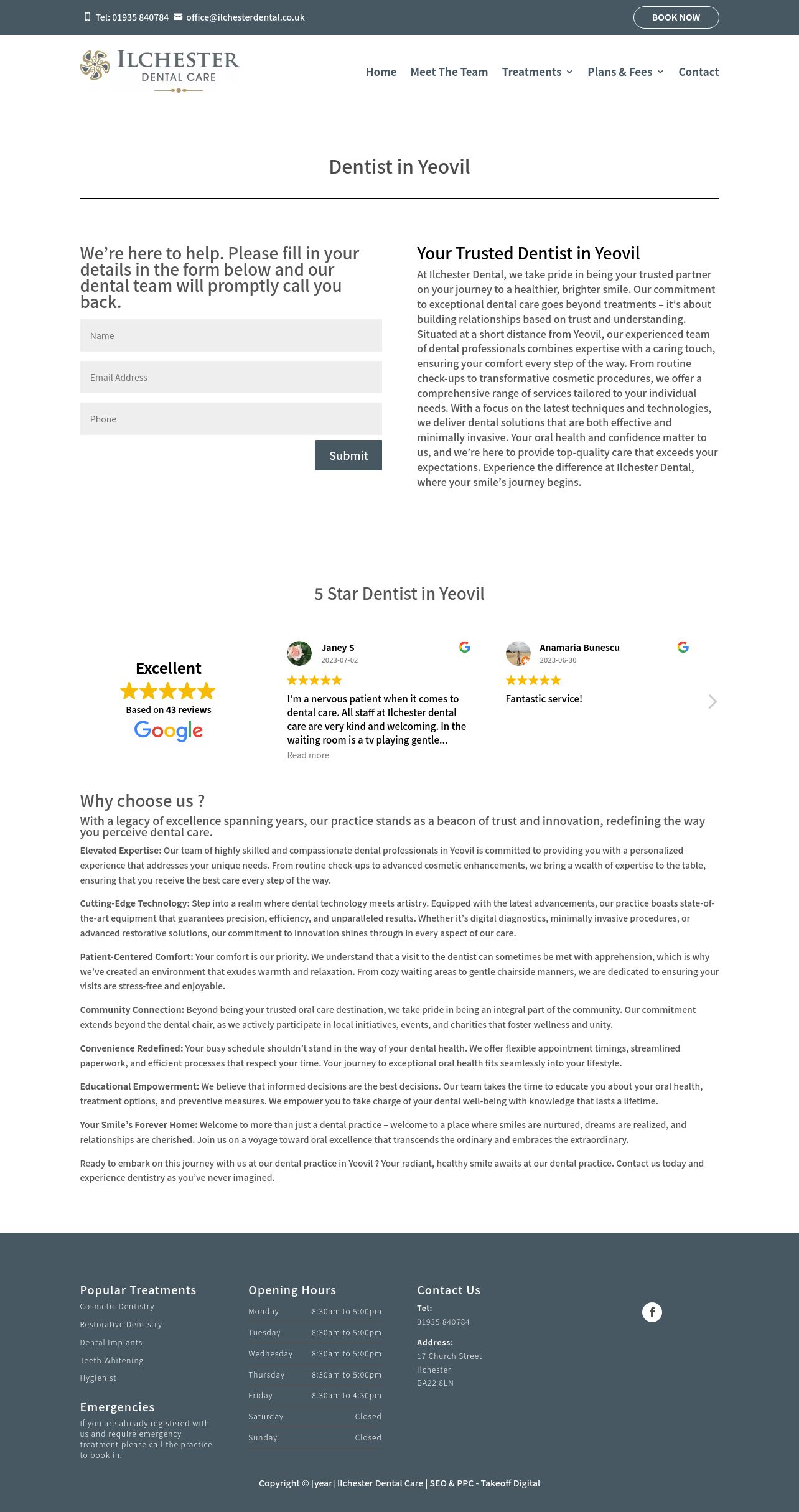 Tel: 01935 840784 office@ilchesterdental.co.uk BOOK NOW

ILCHESTER DENTAL CARE

Home Meet The Team Treatments Plans & Fees Contact

Dentist in Yeovil

We're here to help. Please fill in your details in the form below and our dental team will promptly call you back.

Name

Email Address

Phone

Submit

Your Trusted Dentist in Yeovil

At Ilchester Dental, we take pride in being your trusted partner on your journey to a healthier, brighter smile. Our commitment to exceptional dental care goes beyond treatments – it's about building relationships based on trust and understanding. Situated at a short distance from Yeovil, our experienced team of dental professionals combines expertise with a caring touch, ensuring your comfort every step of the way. From routine check-ups to transformative cosmetic procedures, we offer a comprehensive range of services tailored to your individual needs. With a focus on the latest techniques and technologies, we deliver dental solutions that are both effective and minimally invasive. Your oral health and confidence matter to us, and we're here to provide top-quality care that exceeds your expectations. Experience the difference at Ilchester Dental, where your smile's journey begins.

5 Star Dentist in Yeovil

Excellent
Based on 43 reviews
Google

Janey S
2023-07-02
I'm a nervous patient when it comes to dental care. All staff at Ilchester dental care are very kind and welcoming. In the waiting room is a tv playing gentle...
Read more

Anamaria Bunescu
2023-06-30
Fantastic service!

Why choose us ?

With a legacy of excellence spanning years, our practice stands as a beacon of trust and innovation, redefining the way you perceive dental care.

Elevated Expertise: Our team of highly skilled and compassionate dental professionals in Yeovil is committed to providing you with a personalized experience that addresses your unique needs. From routine check-ups to advanced cosmetic enhancements, we bring a wealth of expertise to the table, ensuring that you receive the best care every step of the way.

Cutting-Edge Technology: Step into a realm where dental technology meets artistry. Equipped with the latest advancements, our practice boasts state-of-the-art equipment that guarantees precision, efficiency, and unparalleled results. Whether it's digital diagnostics, minimally invasive procedures, or advanced restorative solutions, our commitment to innovation shines through in every aspect of our care.

Patient-Centered Comfort: Your comfort is our priority. We understand that a visit to the dentist can sometimes be met with apprehension, which is why we've created an environment that exudes warmth and relaxation. From cozy waiting areas to gentle chairside manners, we are dedicated to ensuring your visits are stress-free and enjoyable.

Community Connection: Beyond being your trusted oral care destination, we take pride in being an integral part of the community. Our commitment extends beyond the dental chair, as we actively participate in local initiatives, events, and charities that foster wellness and unity.

Convenience Redefined: Your busy schedule shouldn't stand in the way of your dental health. We offer flexible appointment timings, streamlined paperwork, and efficient processes that respect your time. Your journey to exceptional oral health fits seamlessly into your lifestyle.

Educational Empowerment: We believe that informed decisions are the best decisions. Our team takes the time to educate you about your oral health, treatment options, and preventive measures. We empower you to take charge of your dental well-being with knowledge that lasts a lifetime.

Your Smile's Forever Home: Welcome to more than just a dental practice – welcome to a place where smiles are nurtured, dreams are realized, and relationships are cherished. Join us on a voyage toward oral excellence that transcends the ordinary and embraces the extraordinary.

Ready to embark on this journey with us at our dental practice in Yeovil ? Your radiant, healthy smile awaits at our dental practice. Contact us today and experience dentistry as you've never imagined.

Popular Treatments
Cosmetic Dentistry
Restorative Dentistry
Dental Implants
Teeth Whitening
Hygienist

Emergencies
If you are already registered with us and require emergency treatment please call the practice to book in.

Opening Hours
| Monday | 8:30am to 5:00pm |
|---|---|
| Tuesday | 8:30am to 5:00pm |
| Wednesday | 8:30am to 5:00pm |
| Thursday | 8:30am to 5:00pm |
| Friday | 8:30am to 4:30pm |
| Saturday | Closed |
| Sunday | Closed |

Contact Us
Tel:
01935 840784
Address:
17 Church Street
Ilchester
BA22 8LN

Copyright © [year] Ilchester Dental Care | SEO & PPC - Takeoff Digital